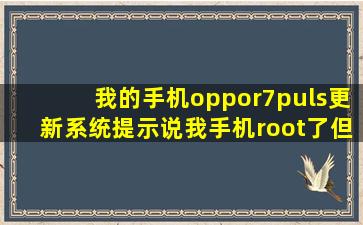 我的手机oppor7puls更新系统提示说我手机root了但